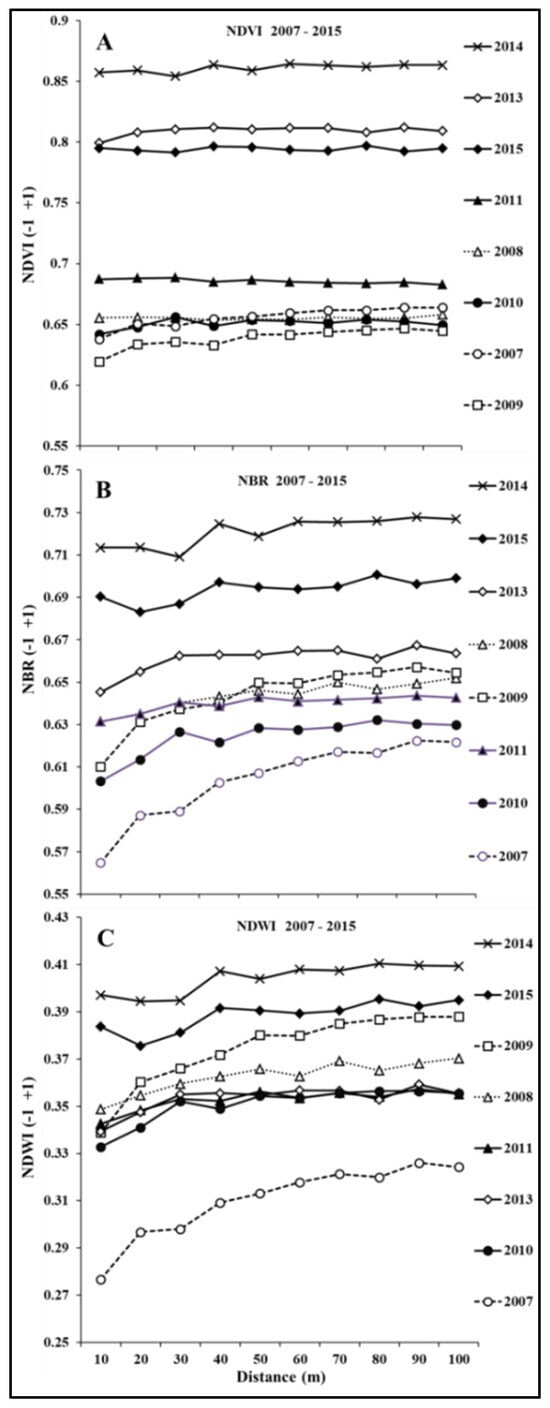 A

NDVI 2007 - 2015

NDVI (-1 +1)

0.9
0.85
0.8
0.75
0.7
0.65
0.6
0.55

2014
2013
2015
2011
2008
2010
2007
2009

B

NBR 2007 - 2015

NBR (-1 +1)

0.75
0.73
0.71
0.69
0.67
0.65
0.63
0.61
0.59
0.57
0.55

2014
2015
2013
2008
2009
2011
2010
2007

C

NDWI 2007 - 2015

NDWI (-1 +1)

0.43
0.41
0.39
0.37
0.35
0.33
0.31
0.29
0.27
0.25

2014
2015
2009
2008
2011
2013
2010
2007

10 20 30 40 50 60 70 80 90 100

Distance (m)